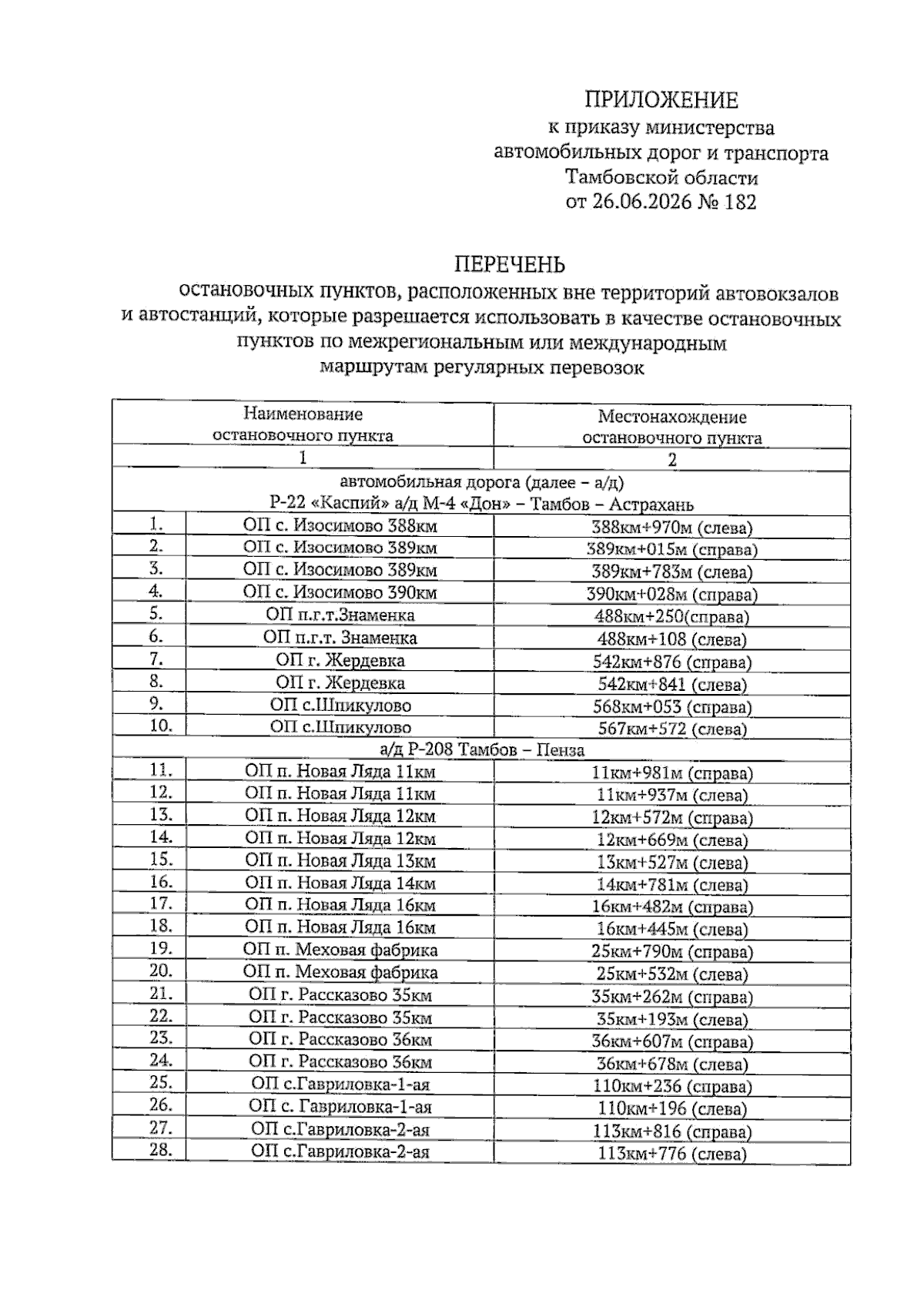 ПРИЛОЖЕНИЕ
к приказу министерства
автомобильных дорог и транспорта
Тамбовской области
от 26.06.2026 № 182

ПЕРЕЧЕНЬ
остановочных пунктов, расположенных вне территорий автовокзалов и автостанций, которые разрешается использовать в качестве остановочных пунктов по межрегиональным или международным маршрутам регулярных перевозок

| Наименование остановочного пункта | | Местонахождение остановочного пункта |
|---|---|---|
| 1 | | 2 |
| автомобильная дорога (далее – а/д) Р-22 «Каспий» а/д М-4 «Дон» – Тамбов – Астрахань | | |
| 1. | ОП с. Изосимово 388км | 388км+970м (слева) |
| 2. | ОП с. Изосимово 389км | 389км+015м (справа) |
| 3. | ОП с. Изосимово 389км | 389км+783м (слева) |
| 4. | ОП с. Изосимово 390км | 390км+028м (справа) |
| 5. | ОП п.г.т.Знаменка | 488км+250(справа) |
| 6. | ОП п.г.т. Знаменка | 488км+108 (слева) |
| 7. | ОП г. Жердевка | 542км+876 (справа) |
| 8. | ОП г. Жердевка | 542км+841 (слева) |
| 9. | ОП с.Шпикулово | 568км+053 (справа) |
| 10. | ОП с.Шпикулово | 567км+572 (слева) |
| а/д Р-208 Тамбов – Пенза | | |
| 11. | ОП п. Новая Ляда 11км | 11км+981м (справа) |
| 12. | ОП п. Новая Ляда 11км | 11км+937м (слева) |
| 13. | ОП п. Новая Ляда 12км | 12км+572м (справа) |
| 14. | ОП п. Новая Ляда 12км | 12км+669м (слева) |
| 15. | ОП п. Новая Ляда 13км | 13км+527м (слева) |
| 16. | ОП п. Новая Ляда 14км | 14км+781м (слева) |
| 17. | ОП п. Новая Ляда 16км | 16км+482м (справа) |
| 18. | ОП п. Новая Ляда 16км | 16км+445м (слева) |
| 19. | ОП п. Меховая фабрика | 25км+790м (справа) |
| 20. | ОП п. Меховая фабрика | 25км+532м (слева) |
| 21. | ОП г. Рассказово 35км | 35км+262м (справа) |
| 22. | ОП г. Рассказово 35км | 35км+193м (слева) |
| 23. | ОП г. Рассказово 36км | 36км+607м (справа) |
| 24. | ОП г. Рассказово 36км | 36км+678м (слева) |
| 25. | ОП с.Гавриловка-1-ая | 110км+236 (справа) |
| 26. | ОП с. Гавриловка-1-ая | 110км+196 (слева) |
| 27. | ОП с.Гавриловка-2-ая | 113км+816 (справа) |
| 28. | ОП с.Гавриловка-2-ая | 113км+776 (слева) |